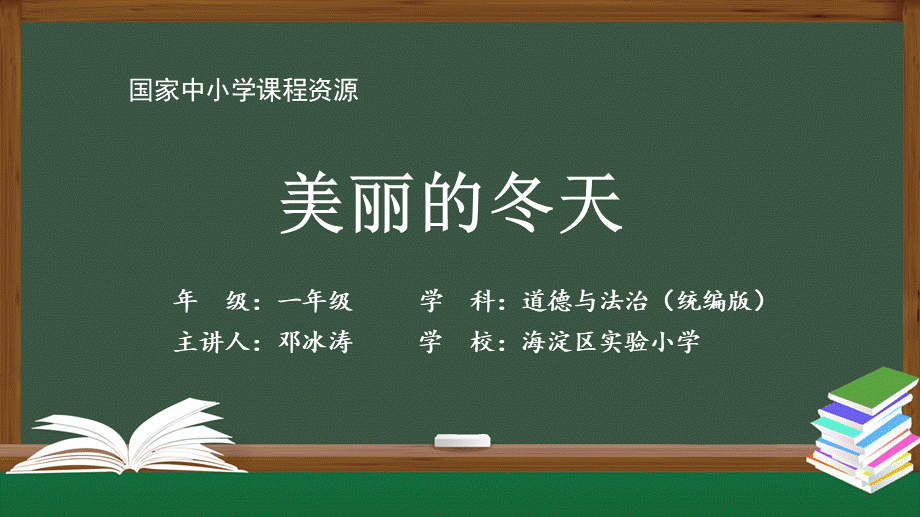 国家中小学课程资源

美丽的冬天

年　级：一年级　　学　科：道德与法治（统编版）

主讲人：邓冰涛　　学　校：海淀区实验小学